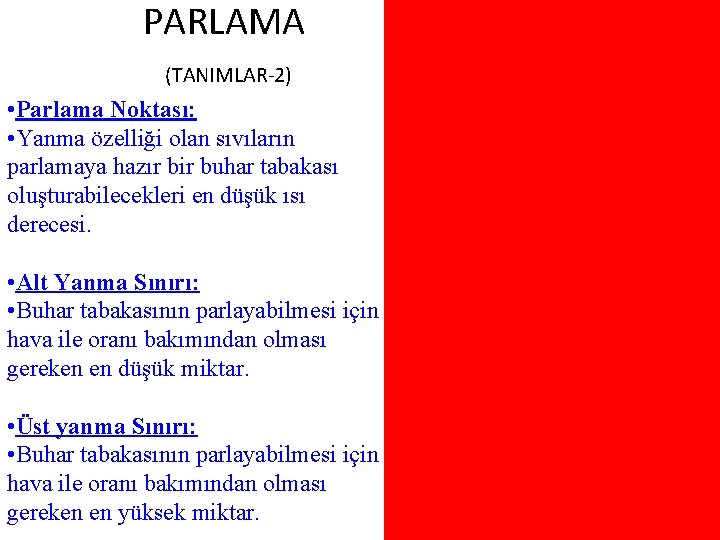 PARLAMA

(TANIMLAR-2)

•Parlama Noktası:
•Yanma özelliği olan sıvıların parlamaya hazır bir buhar tabakası oluşturabilecekleri en düşük ısı derecesi.

•Alt Yanma Sınırı:
•Buhar tabakasının parlayabilmesi için hava ile oranı bakımından olması gereken en düşük miktar.

•Üst yanma Sınırı:
•Buhar tabakasının parlayabilmesi için hava ile oranı bakımından olması gereken en yüksek miktar.